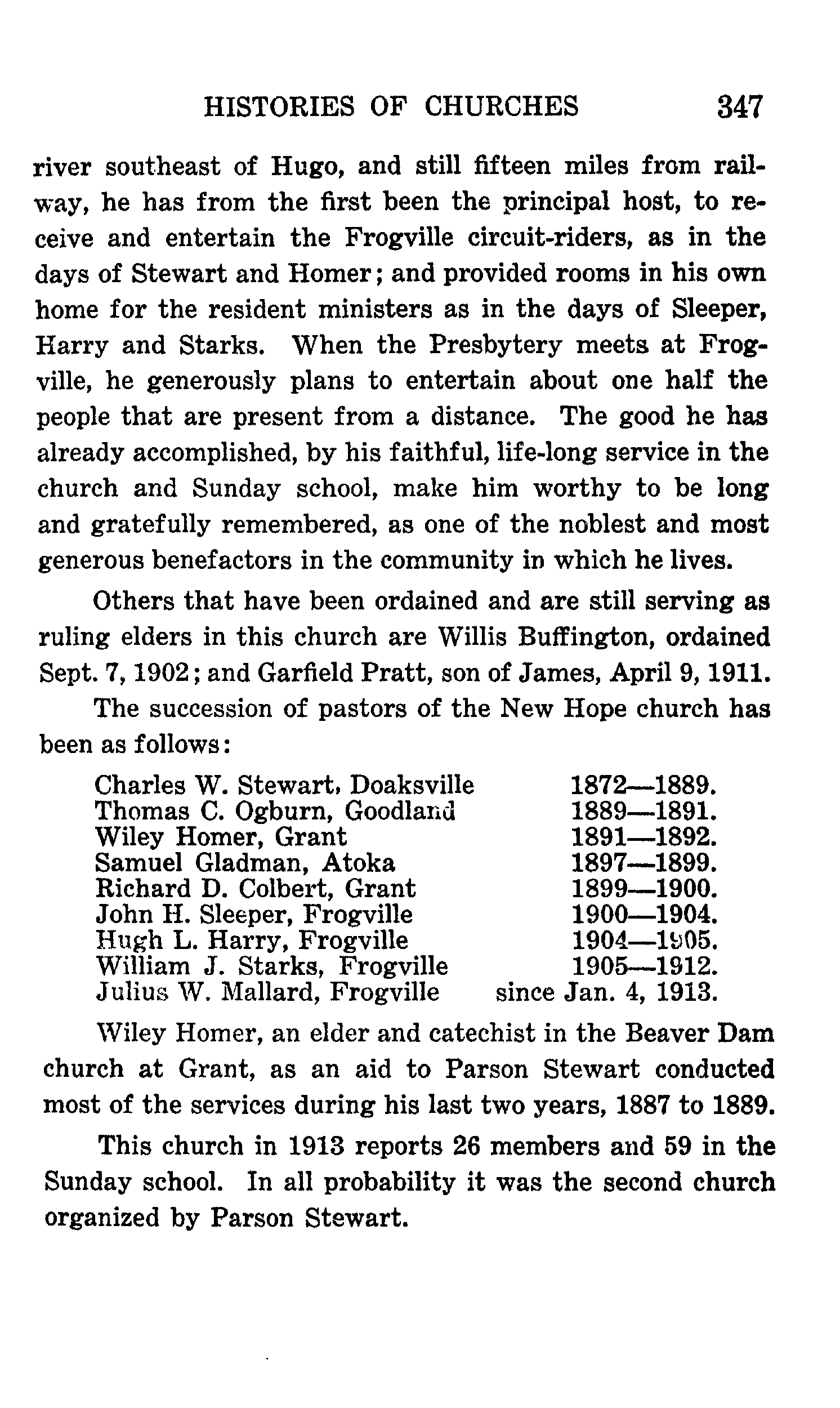 HISTORIES OF CHURCHES 347

river southeast of Hugo, and still fifteen miles from railway, he has from the first been the principal host, to receive and entertain the Frogville circuit-riders, as in the days of Stewart and Homer; and provided rooms in his own home for the resident ministers as in the days of Sleeper, Harry and Starks. When the Presbytery meets at Frogville, he generously plans to entertain about one half the people that are present from a distance. The good he has already accomplished, by his faithful, life-long service in the church and Sunday school, make him worthy to be long and gratefully remembered, as one of the noblest and most generous benefactors in the community in which he lives.

Others that have been ordained and are still serving as ruling elders in this church are Willis Buffington, ordained Sept. 7, 1902; and Garfield Pratt, son of James, April 9, 1911.

The succession of pastors of the New Hope church has been as follows:

| | |
|---|---|
| Charles W. Stewart, Doaksville | 1872—1889. |
| Thomas C. Ogburn, Goodland | 1889—1891. |
| Wiley Homer, Grant | 1891—1892. |
| Samuel Gladman, Atoka | 1897—1899. |
| Richard D. Colbert, Grant | 1899—1900. |
| John H. Sleeper, Frogville | 1900—1904. |
| Hugh L. Harry, Frogville | 1904—1905. |
| William J. Starks, Frogville | 1905—1912. |
| Julius W. Mallard, Frogville | since Jan. 4, 1913. |

Wiley Homer, an elder and catechist in the Beaver Dam church at Grant, as an aid to Parson Stewart conducted most of the services during his last two years, 1887 to 1889.

This church in 1913 reports 26 members and 59 in the Sunday school. In all probability it was the second church organized by Parson Stewart.